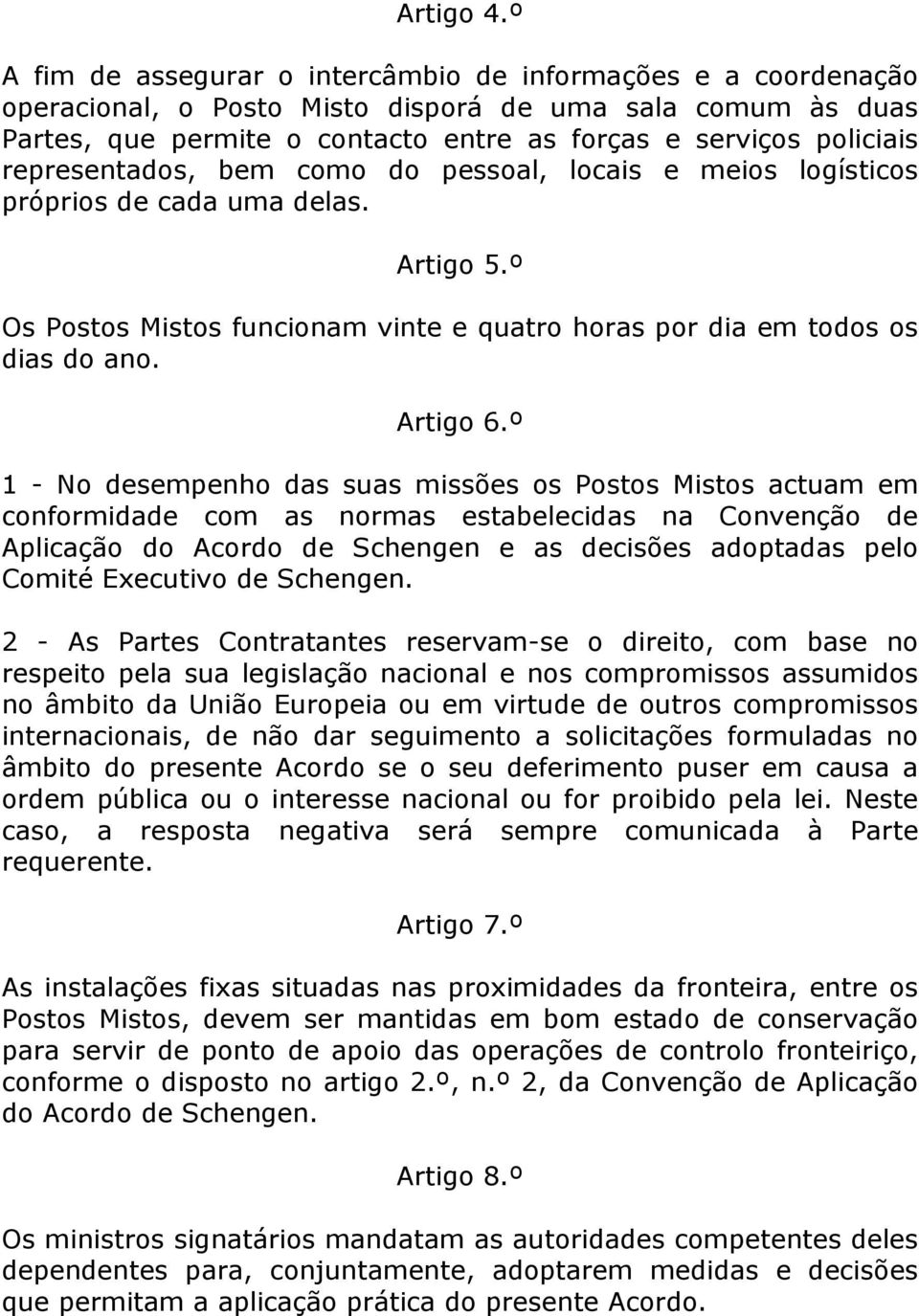 Artigo 4.º

A fim de assegurar o intercâmbio de informações e a coordenação operacional, o Posto Misto disporá de uma sala comum às duas Partes, que permite o contacto entre as forças e serviços policiais representados, bem como do pessoal, locais e meios logísticos próprios de cada uma delas.

Artigo 5.º

Os Postos Mistos funcionam vinte e quatro horas por dia em todos os dias do ano.

Artigo 6.º

1 - No desempenho das suas missões os Postos Mistos actuam em conformidade com as normas estabelecidas na Convenção de Aplicação do Acordo de Schengen e as decisões adoptadas pelo Comité Executivo de Schengen.

2 - As Partes Contratantes reservam-se o direito, com base no respeito pela sua legislação nacional e nos compromissos assumidos no âmbito da União Europeia ou em virtude de outros compromissos internacionais, de não dar seguimento a solicitações formuladas no âmbito do presente Acordo se o seu deferimento puser em causa a ordem pública ou o interesse nacional ou for proibido pela lei. Neste caso, a resposta negativa será sempre comunicada à Parte requerente.

Artigo 7.º

As instalações fixas situadas nas proximidades da fronteira, entre os Postos Mistos, devem ser mantidas em bom estado de conservação para servir de ponto de apoio das operações de controlo fronteiriço, conforme o disposto no artigo 2.º, n.º 2, da Convenção de Aplicação do Acordo de Schengen.

Artigo 8.º

Os ministros signatários mandatam as autoridades competentes deles dependentes para, conjuntamente, adoptarem medidas e decisões que permitam a aplicação prática do presente Acordo.